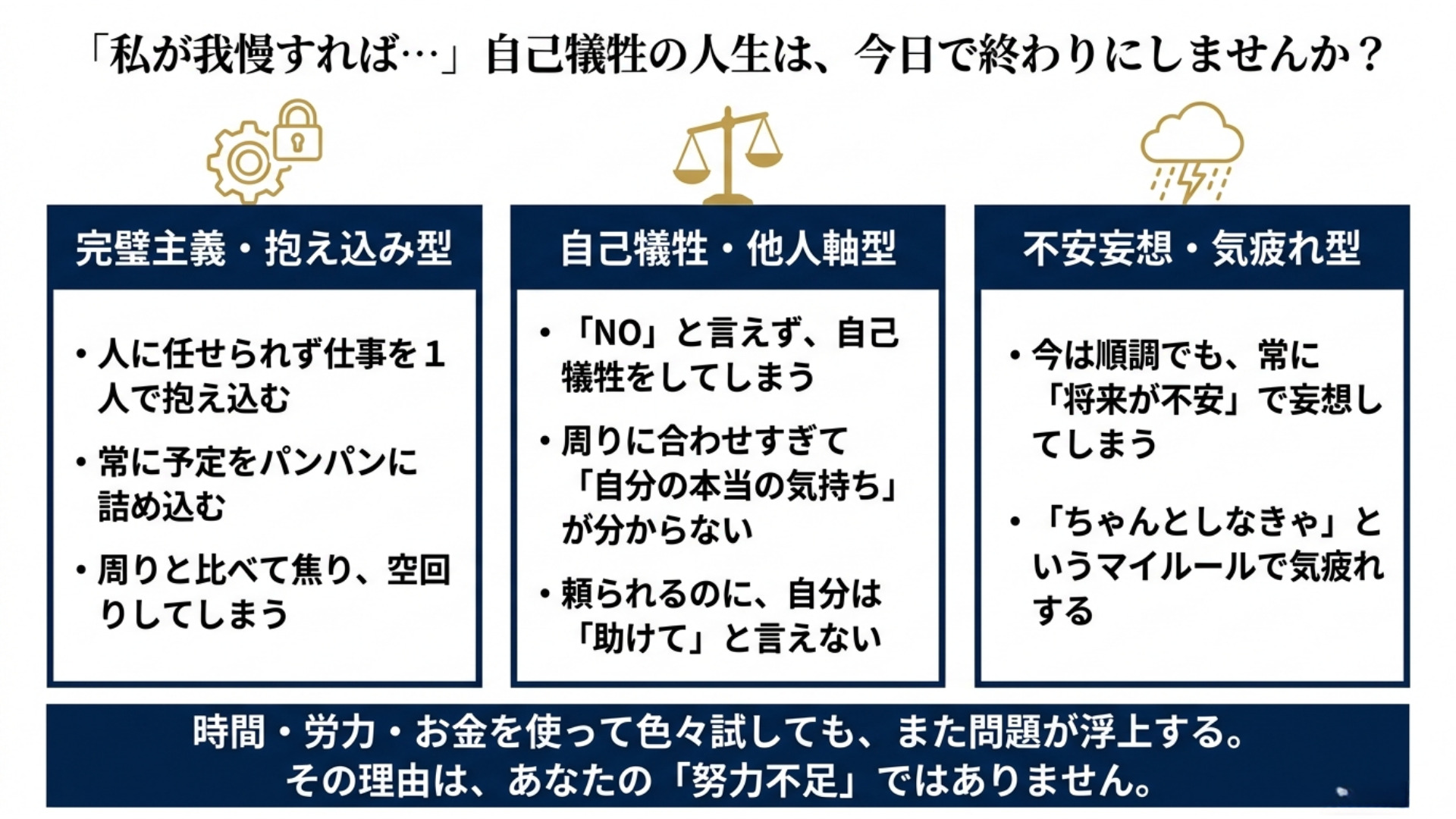 「私が我慢すれば…」自己犠牲の人生は、今日で終わりにしませんか？

完璧主義・抱え込み型

• 人に任せられず仕事を1人で抱え込む

• 常に予定をパンパンに詰め込む

• 周りと比べて焦り、空回りしてしまう

自己犠牲・他人軸型

• 「NO」と言えず、自己犠牲をしてしまう

• 周りに合わせすぎて「自分の本当の気持ち」が分からない

• 頼られるのに、自分は「助けて」と言えない

不安妄想・気疲れ型

• 今は順調でも、常に「将来が不安」で妄想してしまう

• 「ちゃんとしなきゃ」というマイルールで気疲れする

時間・労力・お金を使って色々試しても、また問題が浮上する。
その理由は、あなたの「努力不足」ではありません。